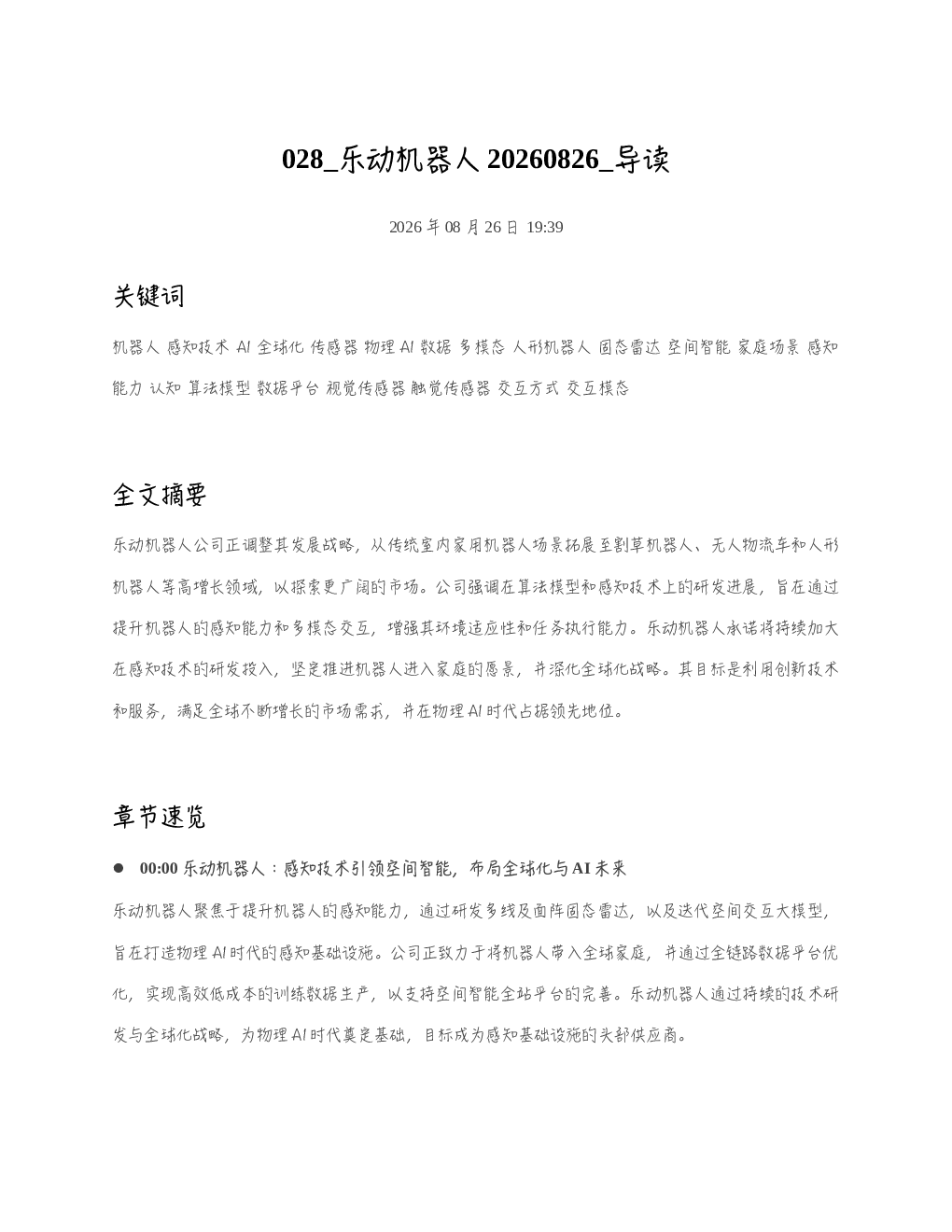 028_乐动机器人 20260826_导读

2026 年 08 月 26 日 19:39

关键词

机器人 感知技术 AI 全球化 传感器 物理 AI 数据 多模态 人形机器人 固态雷达 空间智能 家庭场景 感知能力 认知 算法模型 数据平台 视觉传感器 触觉传感器 交互方式 交互模态

全文摘要

乐动机器人公司正调整其发展战略，从传统室内家用机器人场景拓展至割草机器人、无人物流车和人形机器人等高增长领域，以探索更广阔的市场。公司强调在算法模型和感知技术上的研发进展，旨在通过提升机器人的感知能力和多模态交互，增强其环境适应性和任务执行能力。乐动机器人承诺将持续加大在感知技术的研发投入，坚定推进机器人进入家庭的愿景，并深化全球化战略。其目标是利用创新技术和服务，满足全球不断增长的市场需求，并在物理 AI 时代占据领先地位。

章节速览

● 00:00 乐动机器人：感知技术引领空间智能，布局全球化与 AI 未来

乐动机器人聚焦于提升机器人的感知能力，通过研发多线及面阵固态雷达，以及迭代空间交互大模型，旨在打造物理 AI 时代的感知基础设施。公司正致力于将机器人带入全球家庭，并通过全链路数据平台优化，实现高效低成本的训练数据生产，以支持空间智能全站平台的完善。乐动机器人通过持续的技术研发与全球化战略，为物理 AI 时代奠定基础，目标成为感知基础设施的头部供应商。